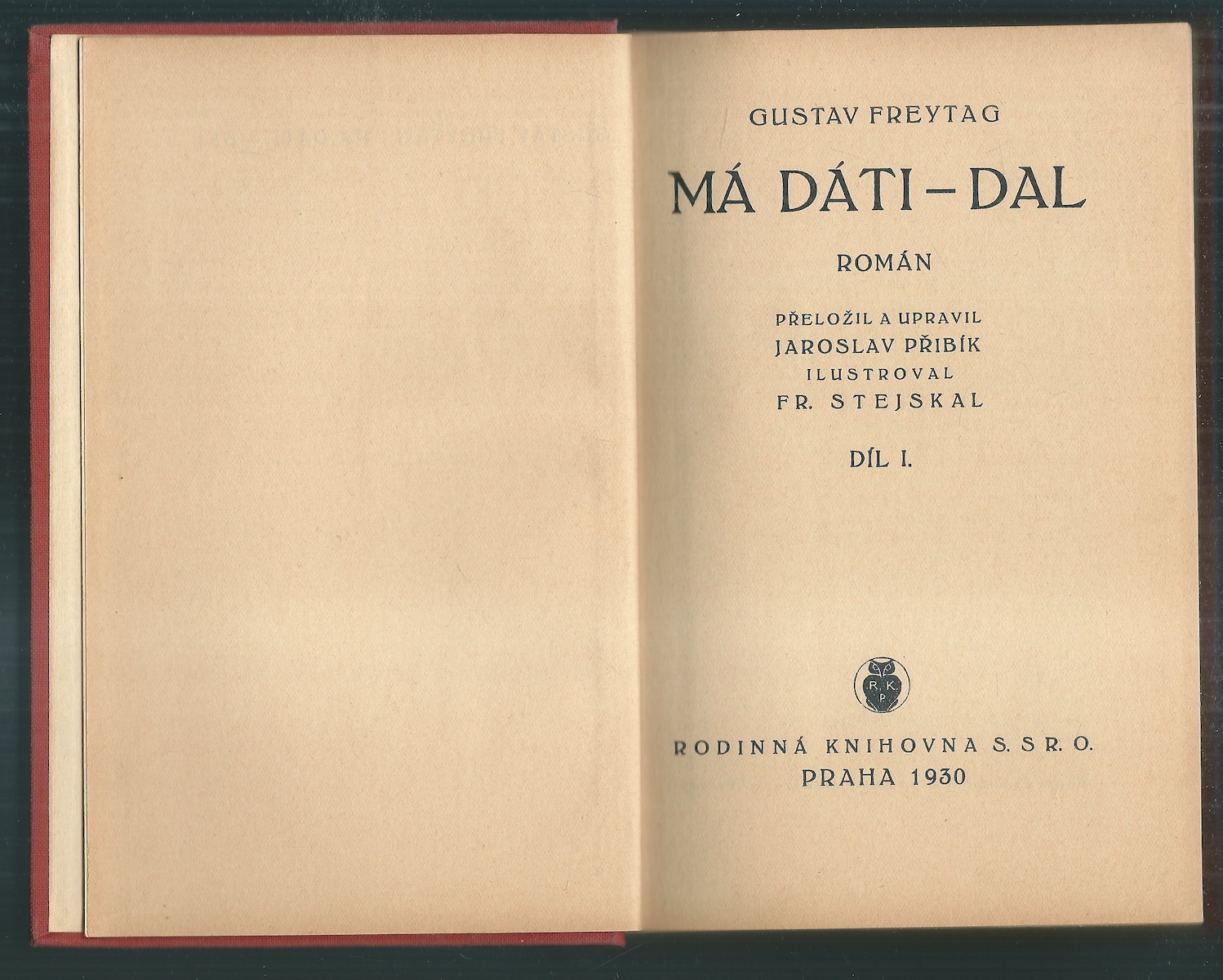 GUSTAV FREYTAG

MÁ DÁTI – DAL

ROMÁN

PŘELOŽIL A UPRAVIL
JAROSLAV PŘIBÍK
ILUSTROVAL
FR. STEJSKAL

DÍL I.

R. K. P.

RODINNÁ KNIHOVNA S. S R. O.
PRAHA 1930